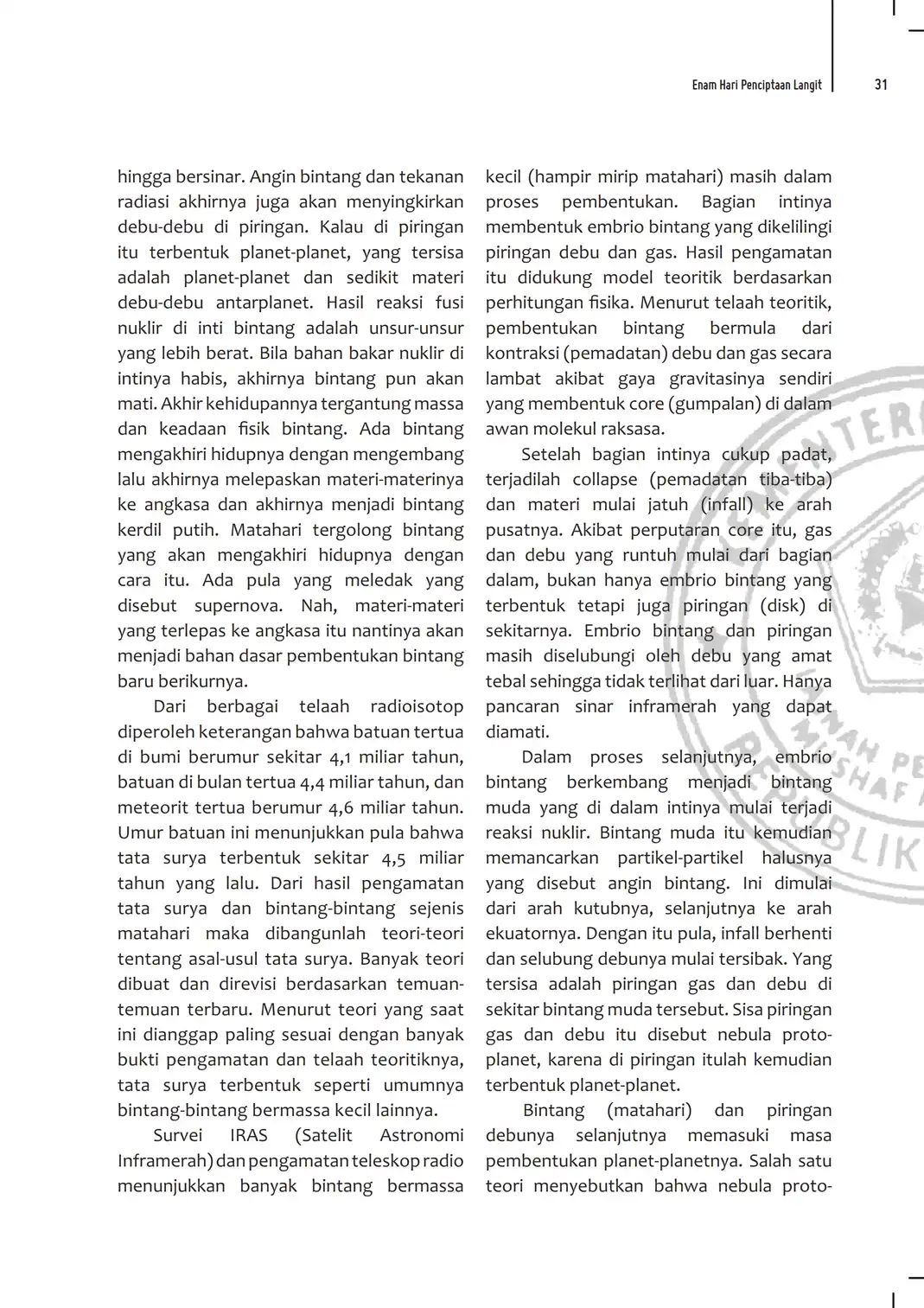 Enam Hari Penciptaan Langit 31

hingga bersinar. Angin bintang dan tekanan radiasi akhirnya juga akan menyingkirkan debu-debu di piringan. Kalau di piringan itu terbentuk planet-planet, yang tersisa adalah planet-planet dan sedikit materi debu-debu antarplanet. Hasil reaksi fusi nuklir di inti bintang adalah unsur-unsur yang lebih berat. Bila bahan bakar nuklir di intinya habis, akhirnya bintang pun akan mati. Akhir kehidupannya tergantung massa dan keadaan fisik bintang. Ada bintang mengakhiri hidupnya dengan mengembang lalu akhirnya melepaskan materi-materinya ke angkasa dan akhirnya menjadi bintang kerdil putih. Matahari tergolong bintang yang akan mengakhiri hidupnya dengan cara itu. Ada pula yang meledak yang disebut supernova. Nah, materi-materi yang terlepas ke angkasa itu nantinya akan menjadi bahan dasar pembentukan bintang baru berikurnya.

Dari berbagai telaah radioisotop diperoleh keterangan bahwa batuan tertua di bumi berumur sekitar 4,1 miliar tahun, batuan di bulan tertua 4,4 miliar tahun, dan meteorit tertua berumur 4,6 miliar tahun. Umur batuan ini menunjukkan pula bahwa tata surya terbentuk sekitar 4,5 miliar tahun yang lalu. Dari hasil pengamatan tata surya dan bintang-bintang sejenis matahari maka dibangunlah teori-teori tentang asal-usul tata surya. Banyak teori dibuat dan direvisi berdasarkan temuan-temuan terbaru. Menurut teori yang saat ini dianggap paling sesuai dengan banyak bukti pengamatan dan telaah teoritiknya, tata surya terbentuk seperti umumnya bintang-bintang bermassa kecil lainnya.

Survei IRAS (Satelit Astronomi Inframerah) dan pengamatan teleskop radio menunjukkan banyak bintang bermassa kecil (hampir mirip matahari) masih dalam proses pembentukan. Bagian intinya membentuk embrio bintang yang dikelilingi piringan debu dan gas. Hasil pengamatan itu didukung model teoritik berdasarkan perhitungan fisika. Menurut telaah teoritik, pembentukan bintang bermula dari kontraksi (pemadatan) debu dan gas secara lambat akibat gaya gravitasinya sendiri yang membentuk core (gumpalan) di dalam awan molekul raksasa.

Setelah bagian intinya cukup padat, terjadilah collapse (pemadatan tiba-tiba) dan materi mulai jatuh (infall) ke arah pusatnya. Akibat perputaran core itu, gas dan debu yang runtuh mulai dari bagian dalam, bukan hanya embrio bintang yang terbentuk tetapi juga piringan (disk) di sekitarnya. Embrio bintang dan piringan masih diselubungi oleh debu yang amat tebal sehingga tidak terlihat dari luar. Hanya pancaran sinar inframerah yang dapat diamati.

Dalam proses selanjutnya, embrio bintang berkembang menjadi bintang muda yang di dalam intinya mulai terjadi reaksi nuklir. Bintang muda itu kemudian memancarkan partikel-partikel halusnya yang disebut angin bintang. Ini dimulai dari arah kutubnya, selanjutnya ke arah ekuatornya. Dengan itu pula, infall berhenti dan selubung debunya mulai tersibak. Yang tersisa adalah piringan gas dan debu di sekitar bintang muda tersebut. Sisa piringan gas dan debu itu disebut nebula proto-planet, karena di piringan itulah kemudian terbentuk planet-planet.

Bintang (matahari) dan piringan debunya selanjutnya memasuki masa pembentukan planet-planetnya. Salah satu teori menyebutkan bahwa nebula proto-